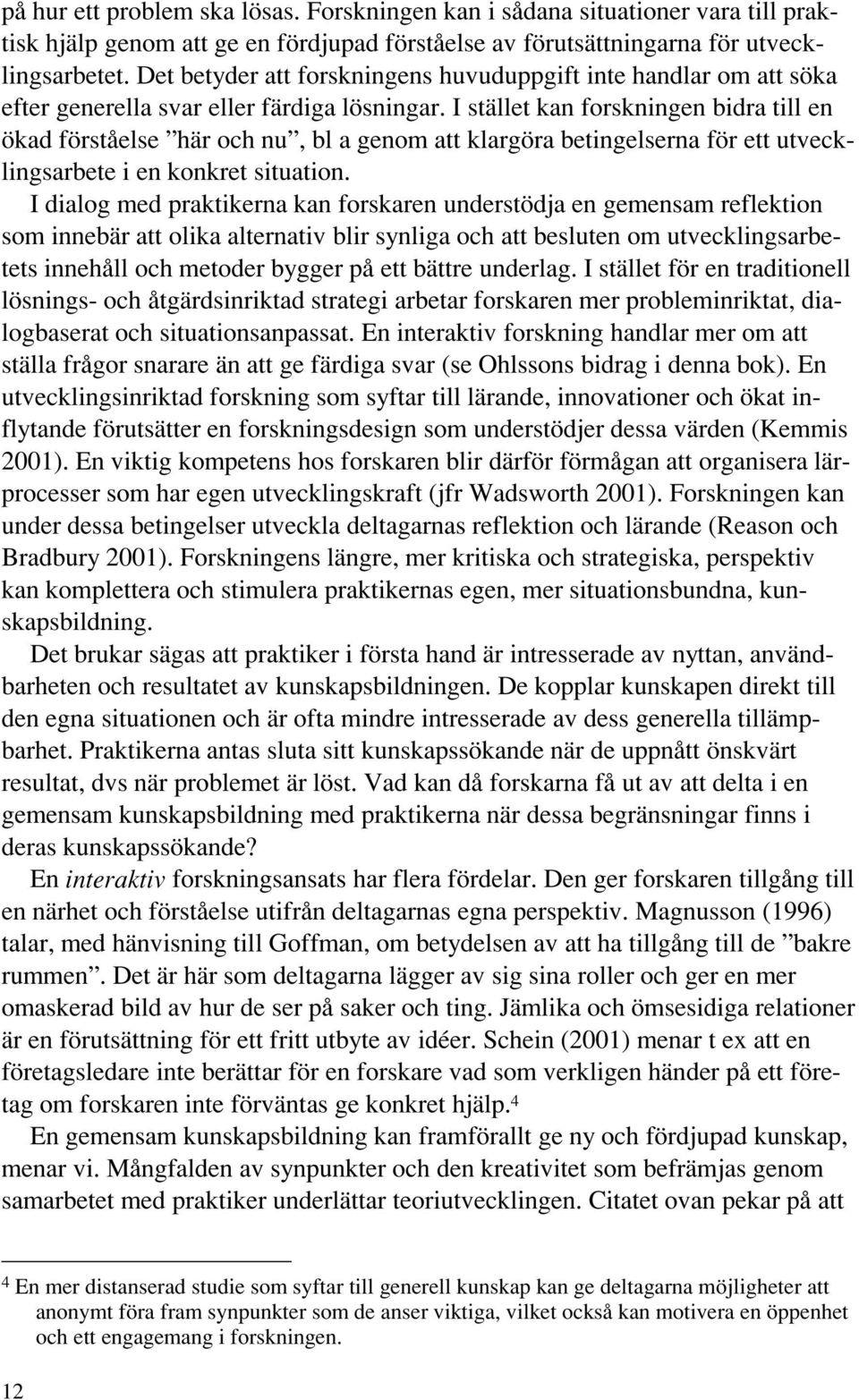 på hur ett problem ska lösas. Forskningen kan i sådana situationer vara till praktisk hjälp genom att ge en fördjupad förståelse av förutsättningarna för utvecklingsarbetet. Det betyder att forskningens huvuduppgift inte handlar om att söka efter generella svar eller färdiga lösningar. I stället kan forskningen bidra till en ökad förståelse ”här och nu”, bl a genom att klargöra betingelserna för ett utvecklingsarbete i en konkret situation.

I dialog med praktikerna kan forskaren understödja en gemensam reflektion som innebär att olika alternativ blir synliga och att besluten om utvecklingsarbetets innehåll och metoder bygger på ett bättre underlag. I stället för en traditionell lösnings- och åtgärdsinriktad strategi arbetar forskaren mer probleminriktat, dialogbaserat och situationsanpassat. En interaktiv forskning handlar mer om att ställa frågor snarare än att ge färdiga svar (se Ohlssons bidrag i denna bok). En utvecklingsinriktad forskning som syftar till lärande, innovationer och ökat inflytande förutsätter en forskningsdesign som understödjer dessa värden (Kemmis 2001). En viktig kompetens hos forskaren blir därför förmågan att organisera lärprocesser som har egen utvecklingskraft (jfr Wadsworth 2001). Forskningen kan under dessa betingelser utveckla deltagarnas reflektion och lärande (Reason och Bradbury 2001). Forskningens längre, mer kritiska och strategiska, perspektiv kan komplettera och stimulera praktikernas egen, mer situationsbundna, kunskapsbildning.

Det brukar sägas att praktiker i första hand är intresserade av nyttan, användbarheten och resultatet av kunskapsbildningen. De kopplar kunskapen direkt till den egna situationen och är ofta mindre intresserade av dess generella tillämpbarhet. Praktikerna antas sluta sitt kunskapssökande när de uppnått önskvärt resultat, dvs när problemet är löst. Vad kan då forskarna få ut av att delta i en gemensam kunskapsbildning med praktikerna när dessa begränsningar finns i deras kunskapssökande?

En interaktiv forskningsansats har flera fördelar. Den ger forskaren tillgång till en närhet och förståelse utifrån deltagarnas egna perspektiv. Magnusson (1996) talar, med hänvisning till Goffman, om betydelsen av att ha tillgång till de ”bakre rummen”. Det är här som deltagarna lägger av sig sina roller och ger en mer omaskerad bild av hur de ser på saker och ting. Jämlika och ömsesidiga relationer är en förutsättning för ett fritt utbyte av idéer. Schein (2001) menar t ex att en företagsledare inte berättar för en forskare vad som verkligen händer på ett företag om forskaren inte förväntas ge konkret hjälp.$^4$

En gemensam kunskapsbildning kan framförallt ge ny och fördjupad kunskap, menar vi. Mångfalden av synpunkter och den kreativitet som befrämjas genom samarbetet med praktiker underlättar teoriutvecklingen. Citatet ovan pekar på att

$^4$ En mer distanserad studie som syftar till generell kunskap kan ge deltagarna möjligheter att anonymt föra fram synpunkter som de anser viktiga, vilket också kan motivera en öppenhet och ett engagemang i forskningen.

12